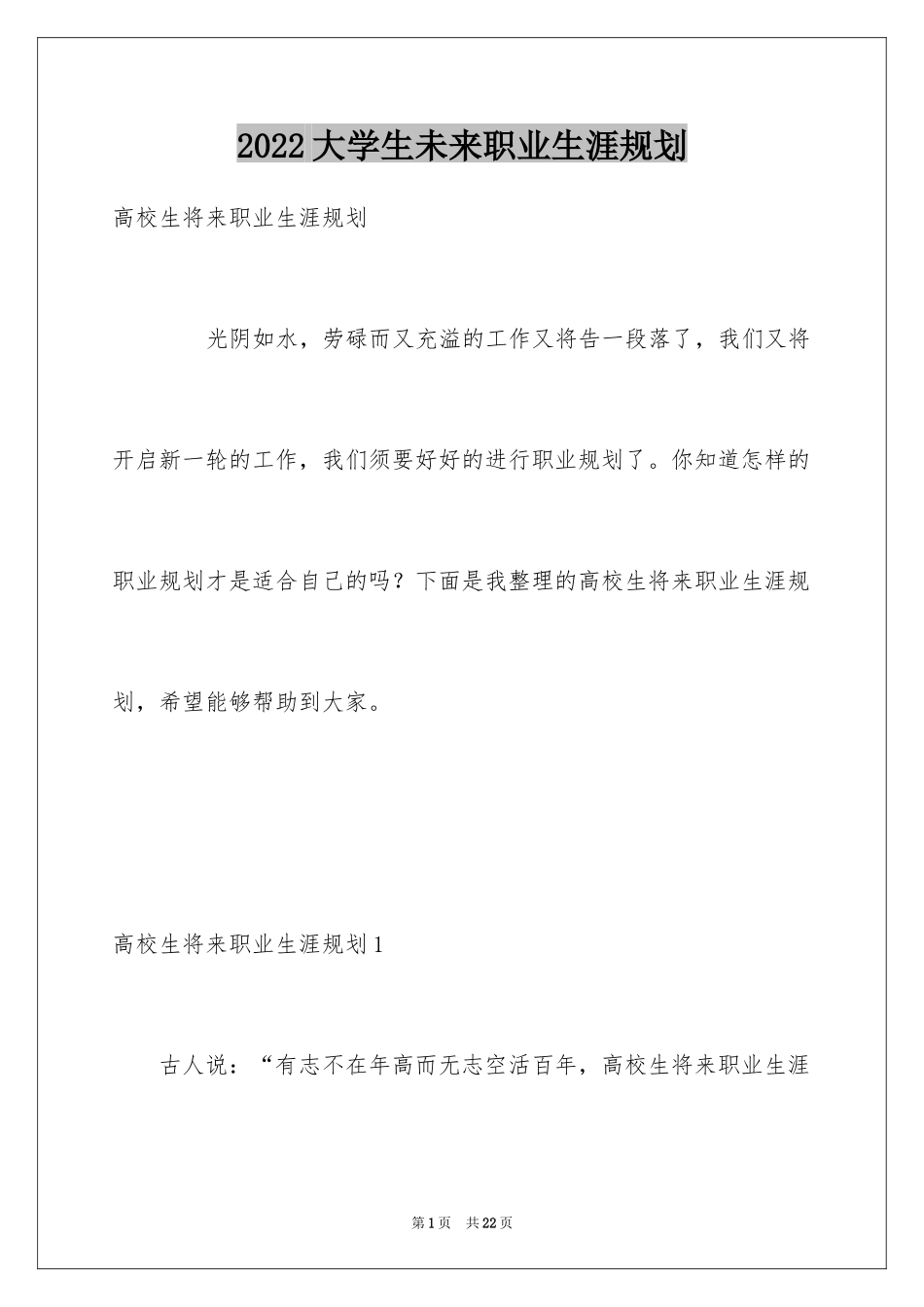 2022大学生未来职业生涯规划

高校生将来职业生涯规划

光阴如水，劳碌而又充溢的工作又将告一段落了，我们又将开启新一轮的工作，我们须要好好的进行职业规划了。你知道怎样的职业规划才是适合自己的吗？下面是我整理的高校生将来职业生涯规划，希望能够帮助到大家。

高校生将来职业生涯规划1

古人说：“有志不在年高而无志空活百年，高校生将来职业生涯

第1页 共22页